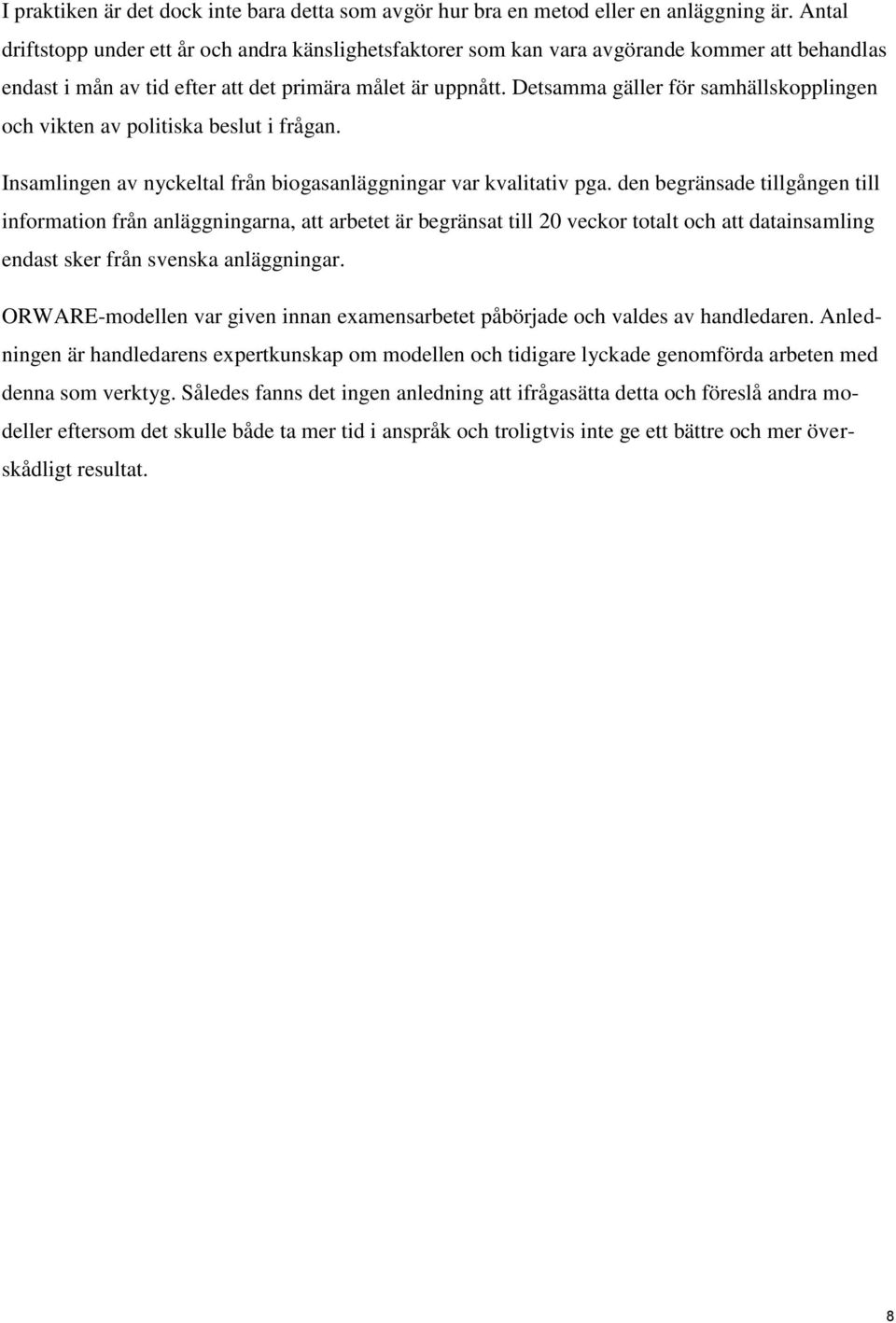 I praktiken är det dock inte bara detta som avgör hur bra en metod eller en anläggning är. Antal driftstopp under ett år och andra känslighetsfaktorer som kan vara avgörande kommer att behandlas endast i mån av tid efter att det primära målet är uppnått. Detsamma gäller för samhällskopplingen och vikten av politiska beslut i frågan.

Insamlingen av nyckeltal från biogasanläggningar var kvalitativ pga. den begränsade tillgången till information från anläggningarna, att arbetet är begränsat till 20 veckor totalt och att datainsamling endast sker från svenska anläggningar.

ORWARE-modellen var given innan examensarbetet påbörjade och valdes av handledaren. Anledningen är handledarens expertkunskap om modellen och tidigare lyckade genomförda arbeten med denna som verktyg. Således fanns det ingen anledning att ifrågasätta detta och föreslå andra modeller eftersom det skulle både ta mer tid i anspråk och troligtvis inte ge ett bättre och mer överskådligt resultat.

8